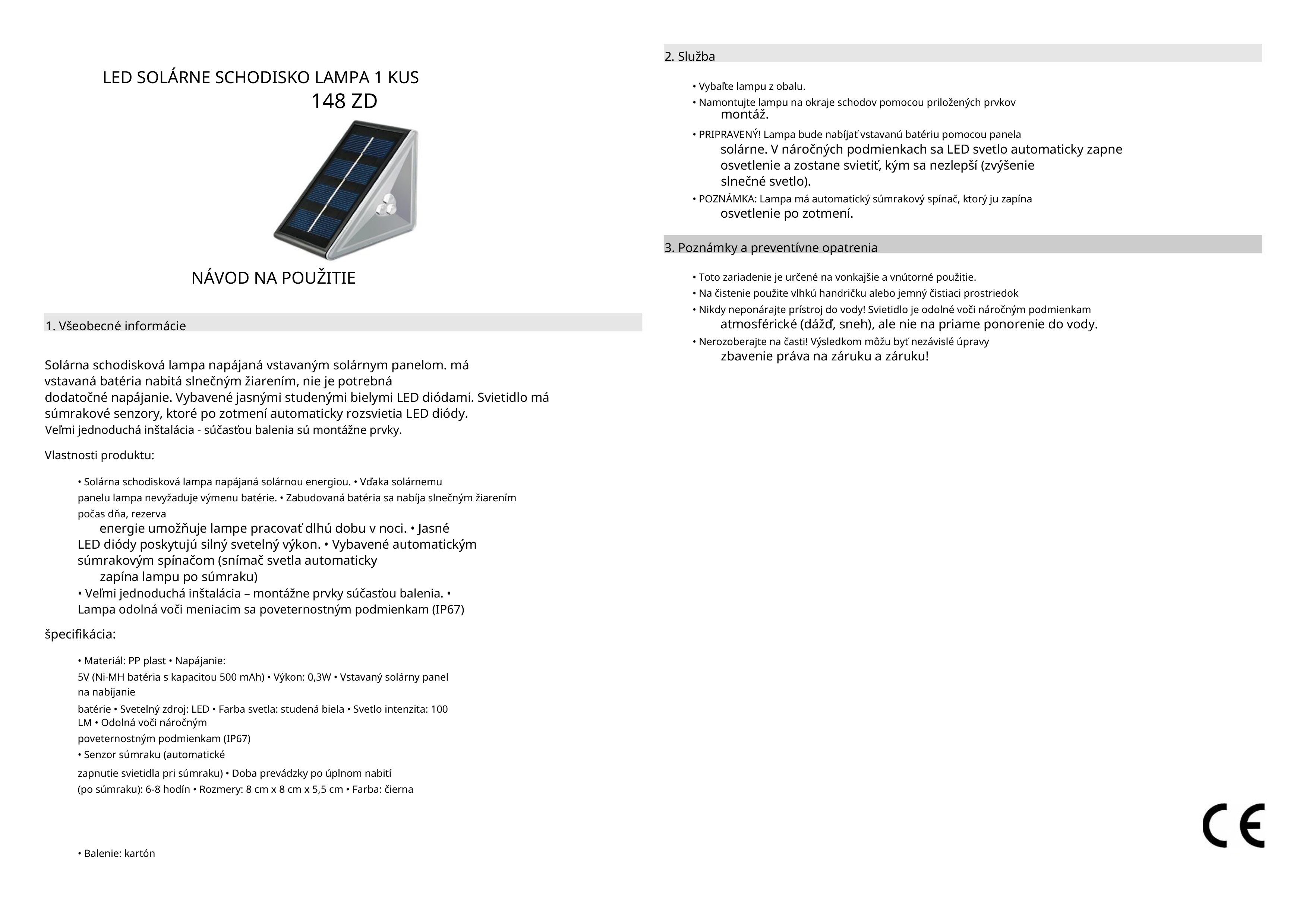 LED SOLÁRNE SCHODISKO LAMPA 1 KUS
148 ZD

NÁVOD NA POUŽITIE

1. Všeobecné informácie

Solárna schodisková lampa napájaná vstavaným solárnym panelom. má vstavaná batéria nabitá slnečným žiarením, nie je potrebná dodatočné napájanie. Vybavené jasnými studenými bielymi LED diódami. Svietidlo má súmrakové senzory, ktoré po zotmení automaticky rozsvietia LED diódy. Veľmi jednoduchá inštalácia - súčasťou balenia sú montážne prvky.

Vlastnosti produktu:

• Solárna schodisková lampa napájaná solárnou energiou. • Vďaka solárnemu panelu lampa nevyžaduje výmenu batérie. • Zabudovaná batéria sa nabíja slnečným žiarením počas dňa, rezerva energie umožňuje lampe pracovať dlhú dobu v noci. • Jasné LED diódy poskytujú silný svetelný výkon. • Vybavené automatickým súmrakovým spínačom (snímač svetla automaticky zapína lampu po súmraku)
• Veľmi jednoduchá inštalácia – montážne prvky súčasťou balenia. • Lampa odolná voči meniacim sa poveternostným podmienkam (IP67)

špecifikácia:

• Materiál: PP plast • Napájanie:
5V (Ni-MH batéria s kapacitou 500 mAh) • Výkon: 0,3W • Vstavaný solárny panel na nabíjanie
batérie • Svetelný zdroj: LED • Farba svetla: studená biela • Svetlo intenzita: 100 LM • Odolná voči náročným
poveternostným podmienkam (IP67)
• Senzor súmraku (automatické
zapnutie svietidla pri súmraku) • Doba prevádzky po úplnom nabití
(po súmraku): 6-8 hodín • Rozmery: 8 cm x 8 cm x 5,5 cm • Farba: čierna

• Balenie: kartón

2. Služba

• Vybaľte lampu z obalu.
• Namontujte lampu na okraje schodov pomocou priložených prvkov montáž.
• PRIPRAVENÝ! Lampa bude nabíjať vstavanú batériu pomocou panela solárne. V náročných podmienkach sa LED svetlo automaticky zapne osvetlenie a zostane svietiť, kým sa nezlepší (zvýšenie slnečné svetlo).
• POZNÁMKA: Lampa má automatický súmrakový spínač, ktorý ju zapína osvetlenie po zotmení.

3. Poznámky a preventívne opatrenia

• Toto zariadenie je určené na vonkajšie a vnútorné použitie.
• Na čistenie použite vlhkú handričku alebo jemný čistiaci prostriedok
• Nikdy neponárajte prístroj do vody! Svietidlo je odolné voči náročným podmienkam atmosférické (dážď, sneh), ale nie na priame ponorenie do vody.
• Nerozoberajte na časti! Výsledkom môžu byť nezávislé úpravy zbavenie práva na záruku a záruku!

CE